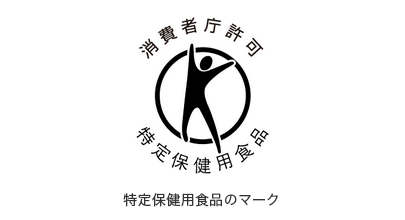 消費者庁許可

特定保健用食品

特定保健用食品のマーク